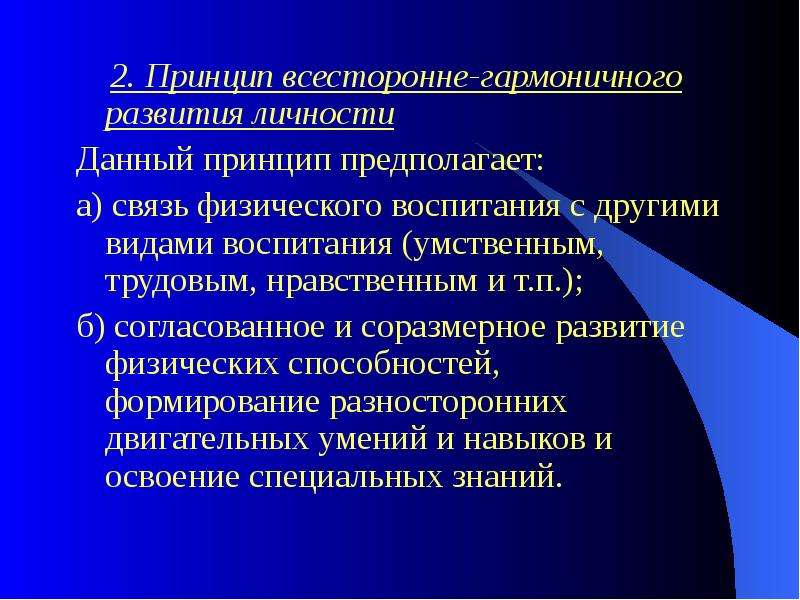 2. Принцип всесторонне-гармоничного развития личности

Данный принцип предполагает:

а) связь физического воспитания с другими видами воспитания (умственным, трудовым, нравственным и т.п.);

б) согласованное и соразмерное развитие физических способностей, формирование разносторонних двигательных умений и навыков и освоение специальных знаний.